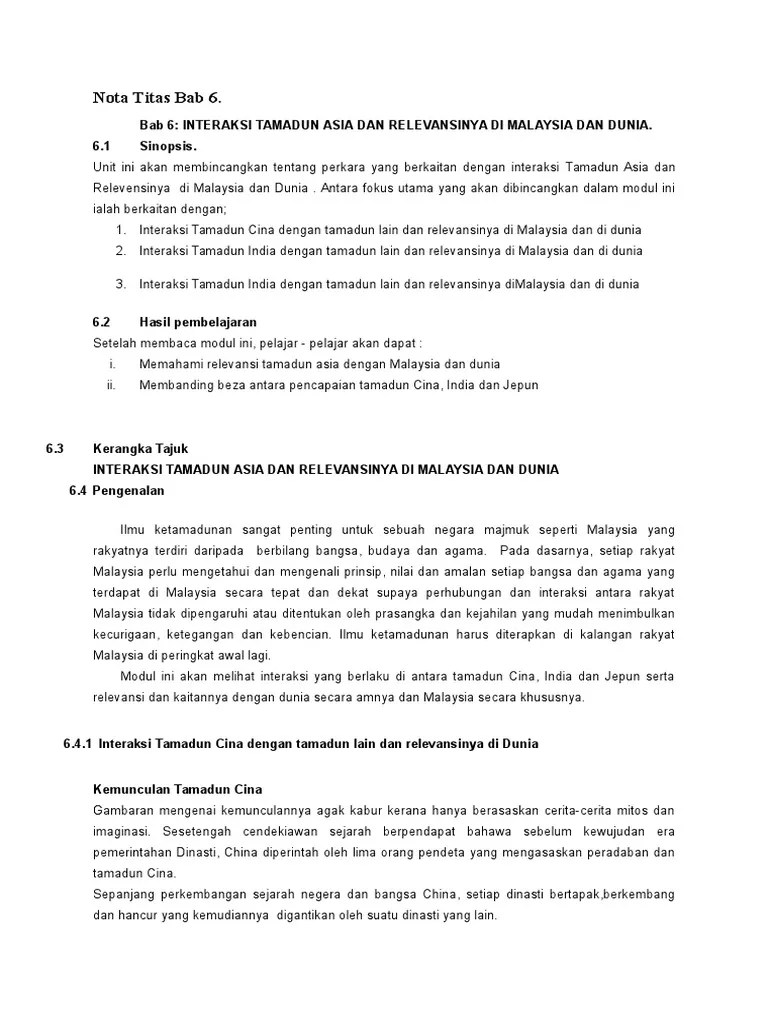 Nota Titas Bab 6.

Bab 6: INTERAKSI TAMADUN ASIA DAN RELEVANSINYA DI MALAYSIA DAN DUNIA.

6.1 Sinopsis.

Unit ini akan membincangkan tentang perkara yang berkaitan dengan interaksi Tamadun Asia dan Relevensinya di Malaysia dan Dunia . Antara fokus utama yang akan dibincangkan dalam modul ini ialah berkaitan dengan;

1. Interaksi Tamadun Cina dengan tamadun lain dan relevansinya di Malaysia dan di dunia
2. Interaksi Tamadun India dengan tamadun lain dan relevansinya di Malaysia dan di dunia
3. Interaksi Tamadun India dengan tamadun lain dan relevansinya diMalaysia dan di dunia

6.2 Hasil pembelajaran

Setelah membaca modul ini, pelajar - pelajar akan dapat :

i. Memahami relevansi tamadun asia dengan Malaysia dan dunia
ii. Membanding beza antara pencapaian tamadun Cina, India dan Jepun

6.3 Kerangka Tajuk

INTERAKSI TAMADUN ASIA DAN RELEVANSINYA DI MALAYSIA DAN DUNIA

6.4 Pengenalan

Ilmu ketamadunan sangat penting untuk sebuah negara majmuk seperti Malaysia yang rakyatnya terdiri daripada berbilang bangsa, budaya dan agama. Pada dasarnya, setiap rakyat Malaysia perlu mengetahui dan mengenali prinsip, nilai dan amalan setiap bangsa dan agama yang terdapat di Malaysia secara tepat dan dekat supaya perhubungan dan interaksi antara rakyat Malaysia tidak dipengaruhi atau ditentukan oleh prasangka dan kejahilan yang mudah menimbulkan kecurigaan, ketegangan dan kebencian. Ilmu ketamadunan harus diterapkan di kalangan rakyat Malaysia di peringkat awal lagi.

Modul ini akan melihat interaksi yang berlaku di antara tamadun Cina, India dan Jepun serta relevansi dan kaitannya dengan dunia secara amnya dan Malaysia secara khususnya.

6.4.1 Interaksi Tamadun Cina dengan tamadun lain dan relevansinya di Dunia

Kemunculan Tamadun Cina

Gambaran mengenai kemunculannya agak kabur kerana hanya berasaskan cerita-cerita mitos dan imaginasi. Sesetengah cendekiawan sejarah berpendapat bahawa sebelum kewujudan era pemerintahan Dinasti, China diperintah oleh lima orang pendeta yang mengasaskan peradaban dan tamadun Cina.

Sepanjang perkembangan sejarah negera dan bangsa China, setiap dinasti bertapak,berkembang dan hancur yang kemudiannya digantikan oleh suatu dinasti yang lain.